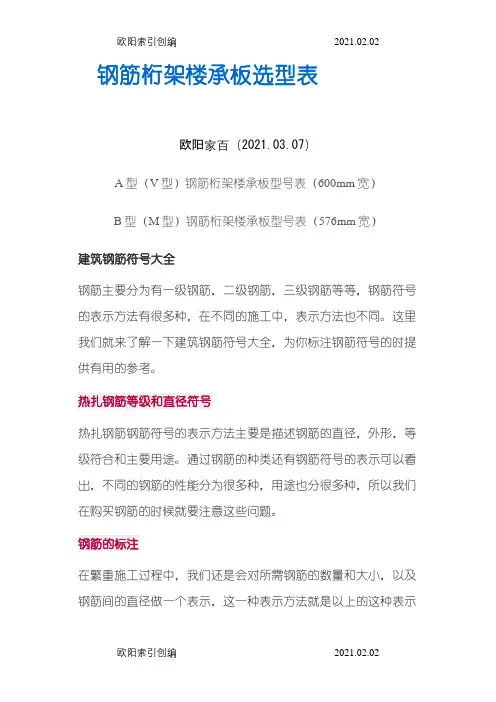 欧阳索引创编 2021.02.02

钢筋桁架楼承板选型表

欧阳家百（2021.03.07）

A 型（V 型）钢筋桁架楼承板型号表（600mm 宽）

B 型（M 型）钢筋桁架楼承板型号表（576mm 宽）

建筑钢筋符号大全

钢筋主要分为有一级钢筋，二级钢筋，三级钢筋等等，钢筋符号的表示方法有很多种，在不同的施工中，表示方法也不同。这里我们就来了解一下建筑钢筋符号大全，为你标注钢筋符号的时提供有用的参考。

热扎钢筋等级和直径符号

热扎钢筋钢筋符号的表示方法主要是描述钢筋的直径，外形，等级符合和主要用途。通过钢筋的种类还有钢筋符号的表示可以看出，不同的钢筋的性能分为很多种，用途也分很多种，所以我们在购买钢筋的时候就要注意这些问题。

钢筋的标注

在繁重施工过程中，我们还是会对所需钢筋的数量和大小，以及钢筋间的直径做一个表示，这一种表示方法就是以上的这种表示

欧阳索引创编 2021.02.02